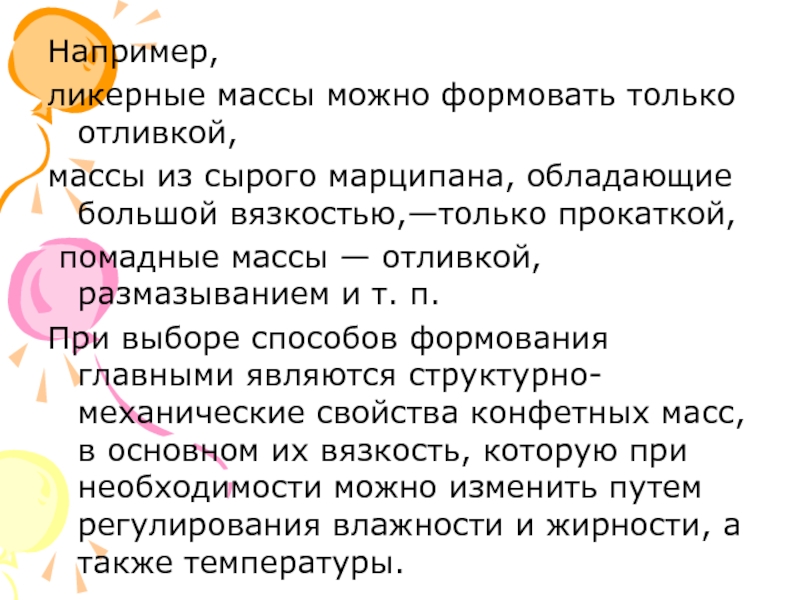 Например,

ликерные массы можно формовать только отливкой,

массы из сырого марципана, обладающие большой вязкостью,—только прокаткой,

помадные массы — отливкой, размазыванием и т. п.

При выборе способов формования главными являются структурно-механические свойства конфетных масс, в основном их вязкость, которую при необходимости можно изменить путем регулирования влажности и жирности, а также температуры.